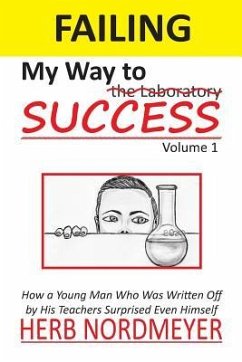 FAILING

My Way to

~~the Laboratory~~

SUCCESS

Volume 1

How a Young Man Who Was Written Off by His Teachers Surprised Even Himself

HERB NORDMEYER